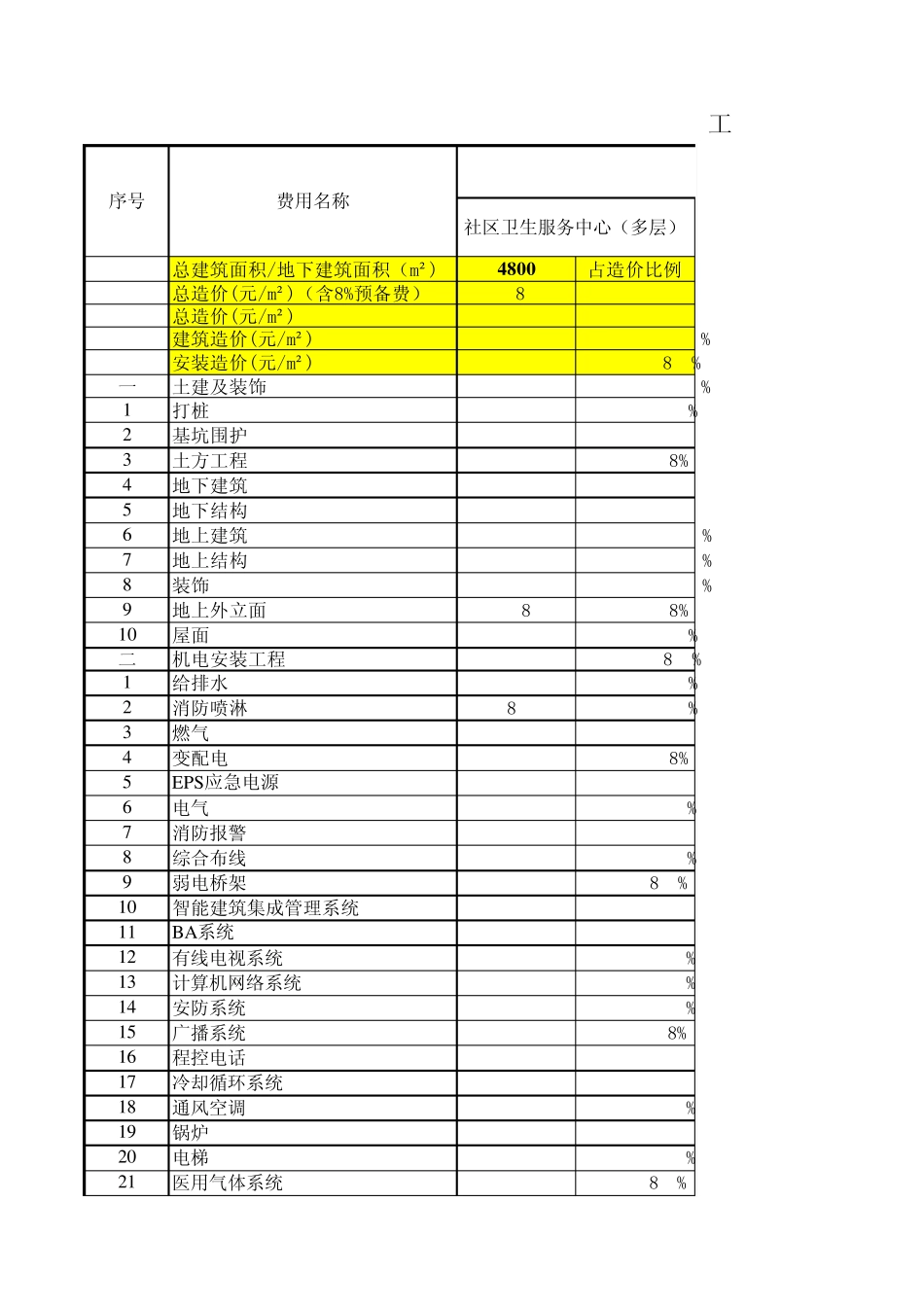 工

| 序号 | 费用名称 | 社区卫生服务中心（多层） | |
|---|---|---|---|
| | 总建筑面积/地下建筑面积（m²） | 4800 | 占造价比例 |
| | 总造价(元/m²)（含8%预备费） | 8 | |
| | 总造价(元/m²) | | |
| | 建筑造价(元/m²) | | % |
| | 安装造价(元/m²) | | 8 % |
| 一 | 土建及装饰 | | % |
| 1 | 打桩 | | % |
| 2 | 基坑围护 | | |
| 3 | 土方工程 | | 8% |
| 4 | 地下建筑 | | |
| 5 | 地下结构 | | |
| 6 | 地上建筑 | | % |
| 7 | 地上结构 | | % |
| 8 | 装饰 | | % |
| 9 | 地上外立面 | 8 | 8% |
| 10 | 屋面 | | % |
| 二 | 机电安装工程 | | 8 % |
| 1 | 给排水 | | % |
| 2 | 消防喷淋 | 8 | % |
| 3 | 燃气 | | |
| 4 | 变配电 | | 8% |
| 5 | EPS应急电源 | | |
| 6 | 电气 | | % |
| 7 | 消防报警 | | |
| 8 | 综合布线 | | % |
| 9 | 弱电桥架 | | 8 % |
| 10 | 智能建筑集成管理系统 | | |
| 11 | BA系统 | | |
| 12 | 有线电视系统 | | % |
| 13 | 计算机网络系统 | | % |
| 14 | 安防系统 | | % |
| 15 | 广播系统 | | 8% |
| 16 | 程控电话 | | |
| 17 | 冷却循环系统 | | |
| 18 | 通风空调 | | % |
| 19 | 锅炉 | | |
| 20 | 电梯 | | % |
| 21 | 医用气体系统 | | 8 % |